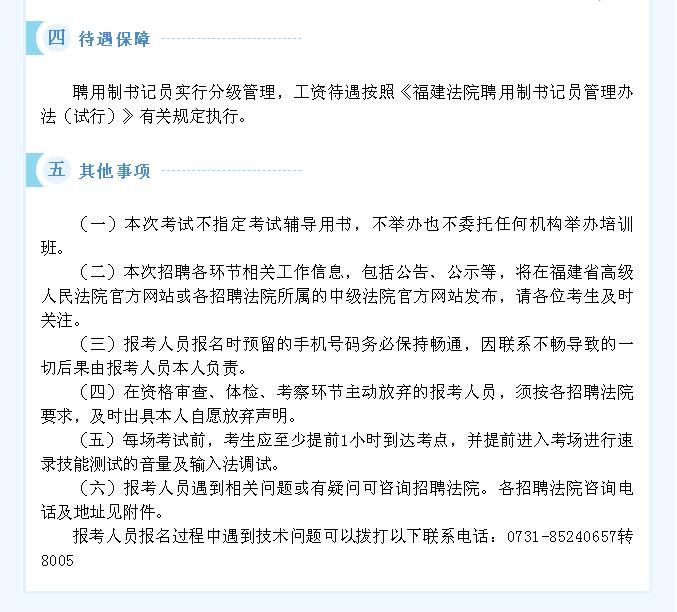 四 待遇保障

聘用制书记员实行分级管理，工资待遇按照《福建法院聘用制书记员管理办法（试行）》有关规定执行。

五 其他事项

（一）本次考试不指定考试辅导用书，不举办也不委托任何机构举办培训班。

（二）本次招聘各环节相关工作信息，包括公告、公示等，将在福建省高级人民法院官方网站或各招聘法院所属的中级法院官方网站发布，请各位考生及时关注。

（三）报考人员报名时预留的手机号码务必保持畅通，因联系不畅导致的一切后果由报考人员本人负责。

（四）在资格审查、体检、考察环节主动放弃的报考人员，须按各招聘法院要求，及时出具本人自愿放弃声明。

（五）每场考试前，考生应至少提前1小时到达考点，并提前进入考场进行速录技能测试的音量及输入法调试。

（六）报考人员遇到相关问题或有疑问可咨询招聘法院。各招聘法院咨询电话及地址见附件。

报考人员报名过程中遇到技术问题可以拨打以下联系电话：0731-85240657转8005